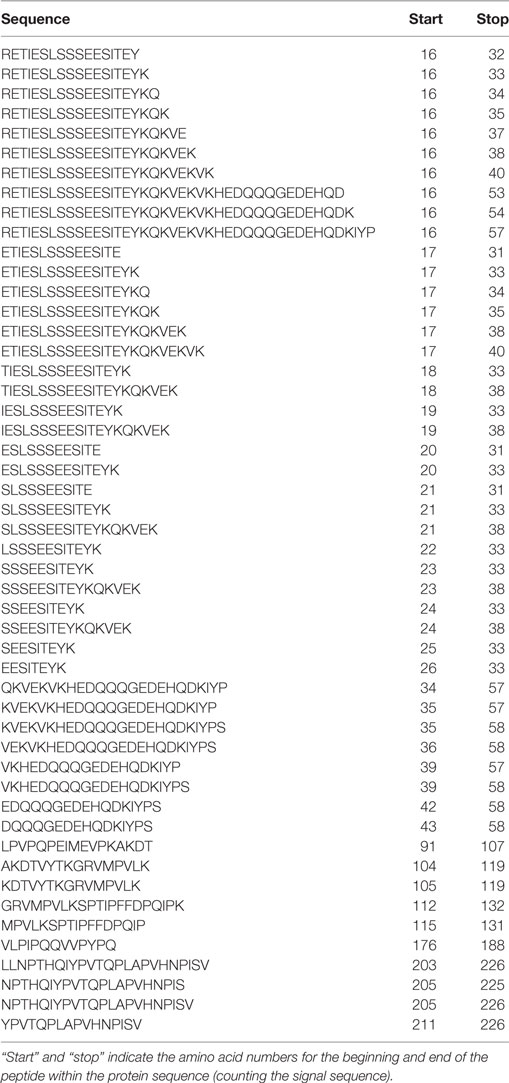 | Sequence | Start | Stop |
|---|---|---|
| RETIESLSSSEESITEY | 16 | 32 |
| RETIESLSSSEESITEYK | 16 | 33 |
| RETIESLSSSEESITEYKQ | 16 | 34 |
| RETIESLSSSEESITEYKQK | 16 | 35 |
| RETIESLSSSEESITEYKQKVE | 16 | 37 |
| RETIESLSSSEESITEYKQKVEK | 16 | 38 |
| RETIESLSSSEESITEYKQKVEKVK | 16 | 40 |
| RETIESLSSSEESITEYKQKVEKVKHEDQQQGEDEHQD | 16 | 53 |
| RETIESLSSSEESITEYKQKVEKVKHEDQQQGEDEHQDK | 16 | 54 |
| RETIESLSSSEESITEYKQKVEKVKHEDQQQGEDEHQDKIYP | 16 | 57 |
| ETIESLSSSEESITE | 17 | 31 |
| ETIESLSSSEESITEYK | 17 | 33 |
| ETIESLSSSEESITEYKQ | 17 | 34 |
| ETIESLSSSEESITEYKQK | 17 | 35 |
| ETIESLSSSEESITEYKQKVEK | 17 | 38 |
| ETIESLSSSEESITEYKQKVEKVK | 17 | 40 |
| TIESLSSSEESITEYK | 18 | 33 |
| TIESLSSSEESITEYKQKVEK | 18 | 38 |
| IESLSSSEESITEYK | 19 | 33 |
| IESLSSSEESITEYKQKVEK | 19 | 38 |
| ESLSSSEESITE | 20 | 31 |
| ESLSSSEESITEYK | 20 | 33 |
| SLSSSEESITE | 21 | 31 |
| SLSSSEESITEYK | 21 | 33 |
| SLSSSEESITEYKQKVEK | 21 | 38 |
| LSSSEESITEYK | 22 | 33 |
| SSSEESITEYK | 23 | 33 |
| SSSEESITEYKQKVEK | 23 | 38 |
| SSEESITEYK | 24 | 33 |
| SSEESITEYKQKVEK | 24 | 38 |
| SEESITEYK | 25 | 33 |
| EESITEYK | 26 | 33 |
| QKVEKVKHEDQQQGEDEHQDKIYP | 34 | 57 |
| KVEKVKHEDQQQGEDEHQDKIYP | 35 | 57 |
| KVEKVKHEDQQQGEDEHQDKIYPS | 35 | 58 |
| VEKVKHEDQQQGEDEHQDKIYPS | 36 | 58 |
| VKHEDQQQGEDEHQDKIYP | 39 | 57 |
| VKHEDQQQGEDEHQDKIYPS | 39 | 58 |
| EDQQQGEDEHQDKIYPS | 42 | 58 |
| DQQQGEDEHQDKIYPS | 43 | 58 |
| LPVPQPEIMEVPKAKDT | 91 | 107 |
| AKDTVYTKGRVMPVLK | 104 | 119 |
| KDTVYTKGRVMPVLK | 105 | 119 |
| GRVMPVLKSPTIPFFDPQIPK | 112 | 132 |
| MPVLKSPTIPFFDPQIP | 115 | 131 |
| VLPIPQQVVPYPQ | 176 | 188 |
| LLNPTHQIYPVTQPLAPVHNPISV | 203 | 226 |
| NPTHQIYPVTQPLAPVHNPIS | 205 | 225 |
| NPTHQIYPVTQPLAPVHNPISV | 205 | 226 |
| YPVTQPLAPVHNPISV | 211 | 226 |

"Start" and "stop" indicate the amino acid numbers for the beginning and end of the peptide within the protein sequence (counting the signal sequence).